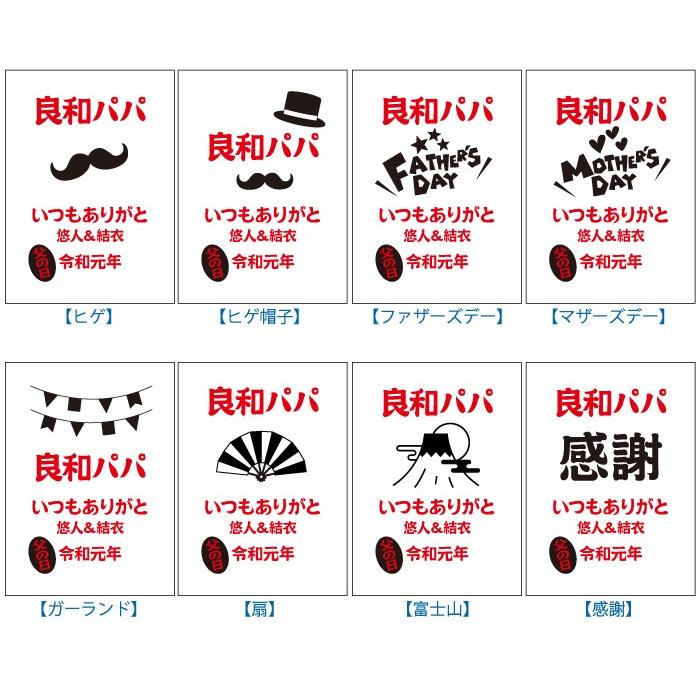 良和パパ

いつもありがと
悠人&結衣
父の日 令和元年

【ヒゲ】

良和パパ

いつもありがと
悠人&結衣
父の日 令和元年

【ヒゲ帽子】

良和パパ

FATHER'S DAY

いつもありがと
悠人&結衣
父の日 令和元年

【ファザーズデー】

良和パパ

MOTHER'S DAY

いつもありがと
悠人&結衣
父の日 令和元年

【マザーズデー】

良和パパ

いつもありがと
悠人&結衣
父の日 令和元年

【ガーランド】

良和パパ

いつもありがと
悠人&結衣
父の日 令和元年

【扇】

良和パパ

いつもありがと
悠人&結衣
父の日 令和元年

【富士山】

良和パパ

感謝

いつもありがと
悠人&結衣
父の日 令和元年

【感謝】